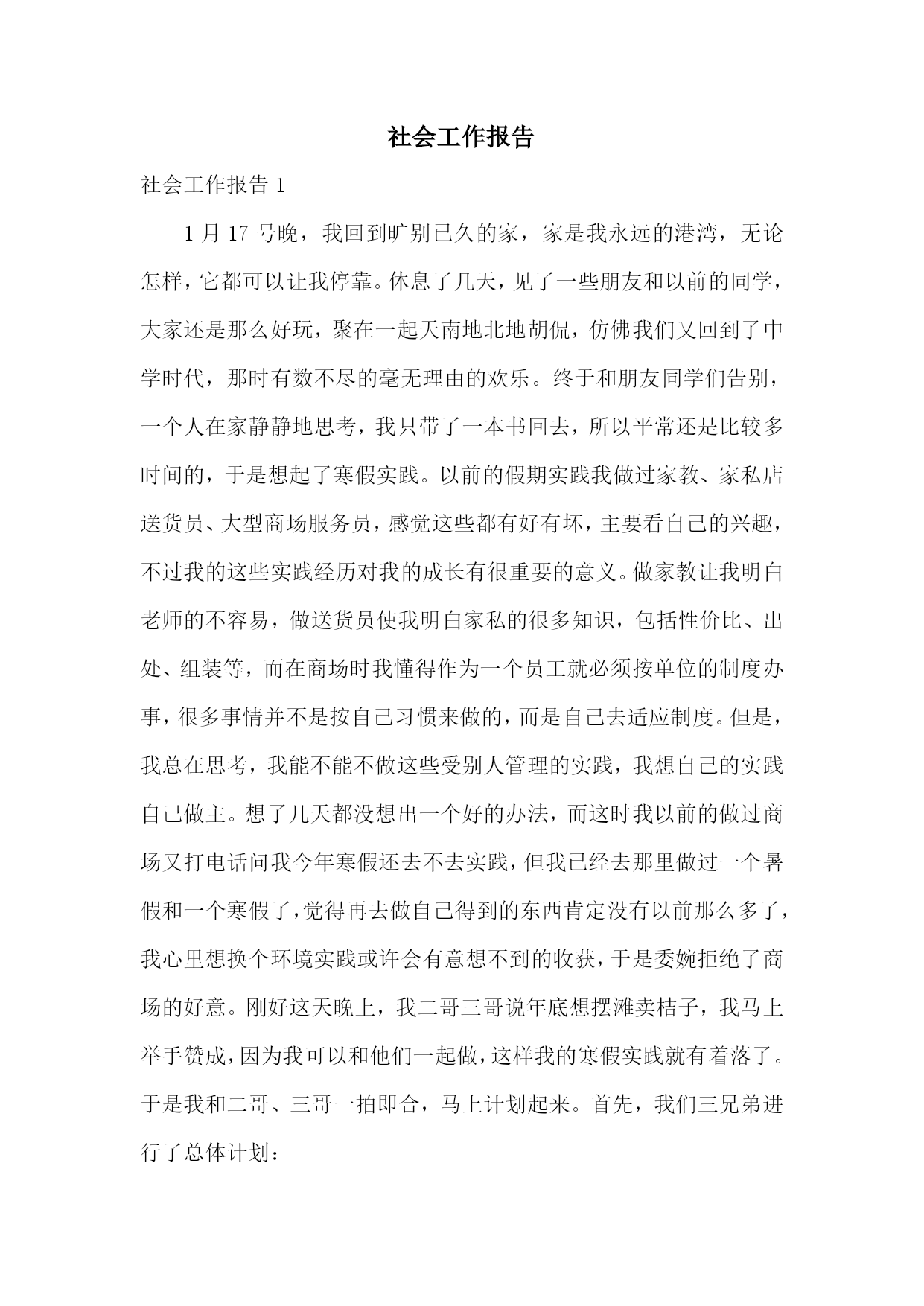 社会工作报告

社会工作报告 1

1 月 17 号晚，我回到旷别已久的家，家是我永远的港湾，无论怎样，它都可以让我停靠。休息了几天，见了一些朋友和以前的同学，大家还是那么好玩，聚在一起天南地北地胡侃，仿佛我们又回到了中学时代，那时有数不尽的毫无理由的欢乐。终于和朋友同学们告别，一个人在家静静地思考，我只带了一本书回去，所以平常还是比较多时间的，于是想起了寒假实践。以前的假期实践我做过家教、家私店送货员、大型商场服务员，感觉这些都有好有坏，主要看自己的兴趣，不过我的这些实践经历对我的成长有很重要的意义。做家教让我明白老师的不容易，做送货员使我明白家私的很多知识，包括性价比、出处、组装等，而在商场时我懂得作为一个员工就必须按单位的制度办事，很多事情并不是按自己习惯来做的，而是自己去适应制度。但是，我总在思考，我能不能不做这些受别人管理的实践，我想自己的实践自己做主。想了几天都没想出一个好的办法，而这时我以前的做过商场又打电话问我今年寒假还去不去实践，但我已经去那里做过一个暑假和一个寒假了，觉得再去做自己得到的东西肯定没有以前那么多了，我心里想换个环境实践或许会有意想不到的收获，于是委婉拒绝了商场的好意。刚好这天晚上，我二哥三哥说年底想摆滩卖桔子，我马上举手赞成，因为我可以和他们一起做，这样我的寒假实践就有着落了。于是我和二哥、三哥一拍即合，马上计划起来。首先，我们三兄弟进行了总体计划：